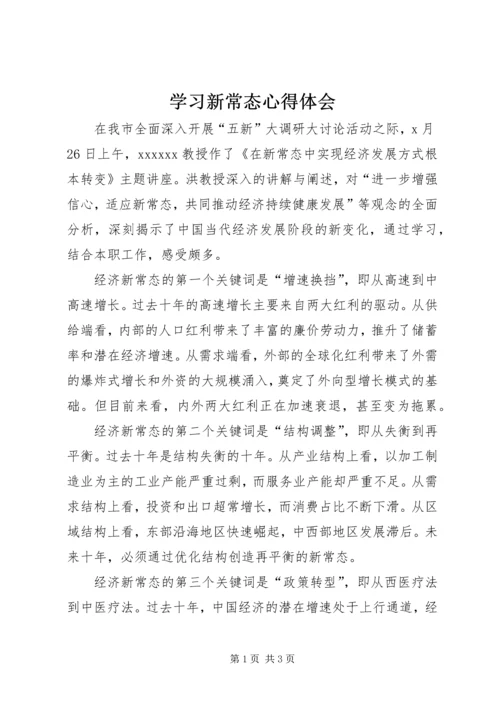 学习新常态心得体会

在我市全面深入开展“五新”大调研大讨论活动之际，x月26日上午，xxxxxx教授作了《在新常态中实现经济发展方式根本转变》主题讲座。洪教授深入的讲解与阐述，对“进一步增强信心，适应新常态，共同推动经济持续健康发展”等观念的全面分析，深刻揭示了中国当代经济发展阶段的新变化，通过学习，结合本职工作，感受颇多。

经济新常态的第一个关键词是“增速换挡”，即从高速到中高速增长。过去十年的高速增长主要来自两大红利的驱动。从供给端看，内部的人口红利带来了丰富的廉价劳动力，推升了储蓄率和潜在经济增速。从需求端看，外部的全球化红利带来了外需的爆炸式增长和外资的大规模涌入，奠定了外向型增长模式的基础。但目前来看，内外两大红利正在加速衰退，甚至变为拖累。

经济新常态的第二个关键词是“结构调整”，即从失衡到再平衡。过去十年是结构失衡的十年。从产业结构上看，以加工制造业为主的工业产能严重过剩，而服务业产能却严重不足。从需求结构上看，投资和出口超常增长，而消费占比不断下滑。从区域结构上看，东部沿海地区快速崛起，中西部地区发展滞后。未来十年，必须通过优化结构创造再平衡的新常态。

经济新常态的第三个关键词是“政策转型”，即从西医疗法到中医疗法。过去十年，中国经济的潜在增速处于上行通道，经

第1页 共3页